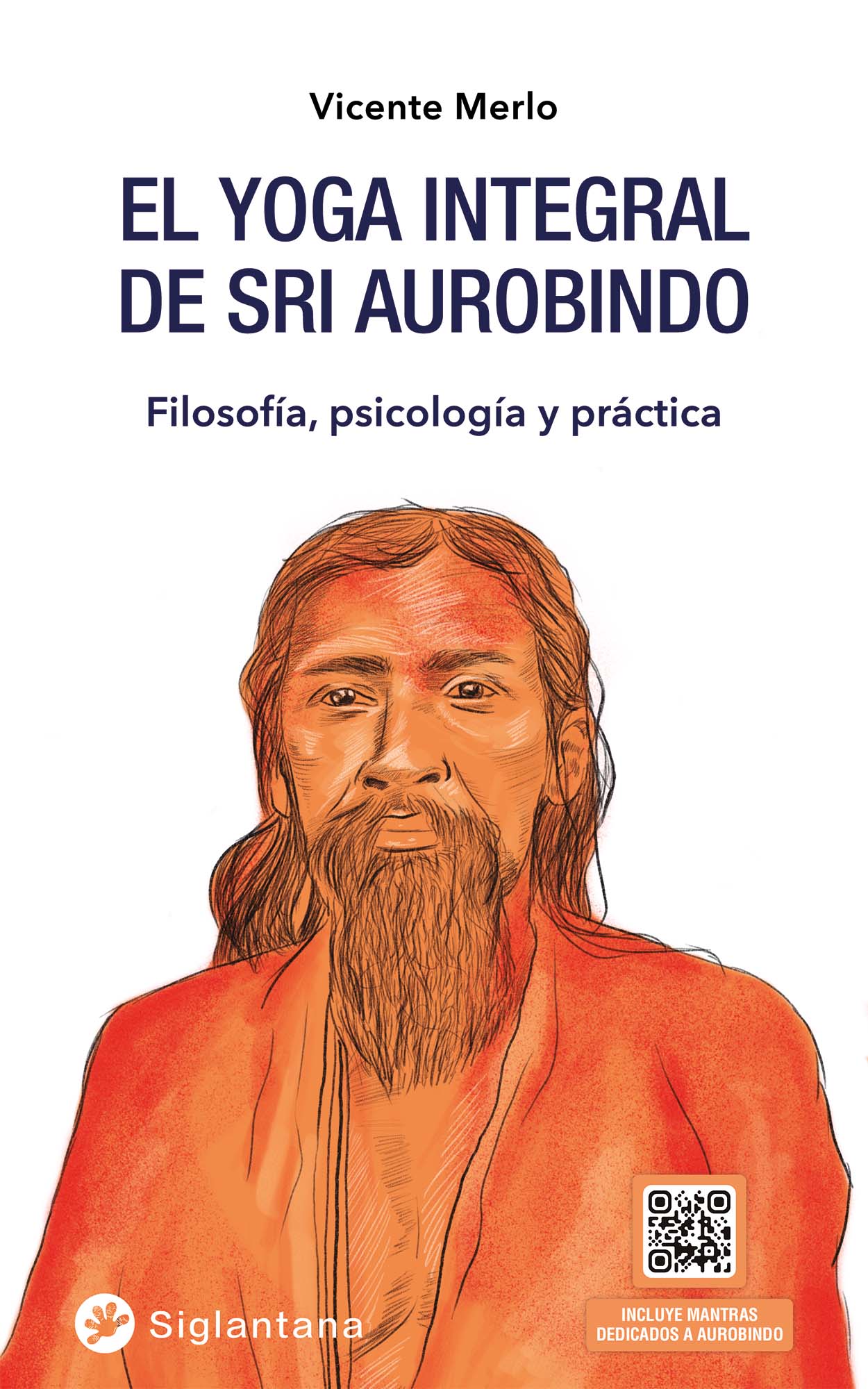 Vicente Merlo

EL YOGA INTEGRAL DE SRI AUROBINDO

Filosofía, psicología y práctica

Siglantana

INCLUYE MANTRAS DEDICADOS A AUROBINDO